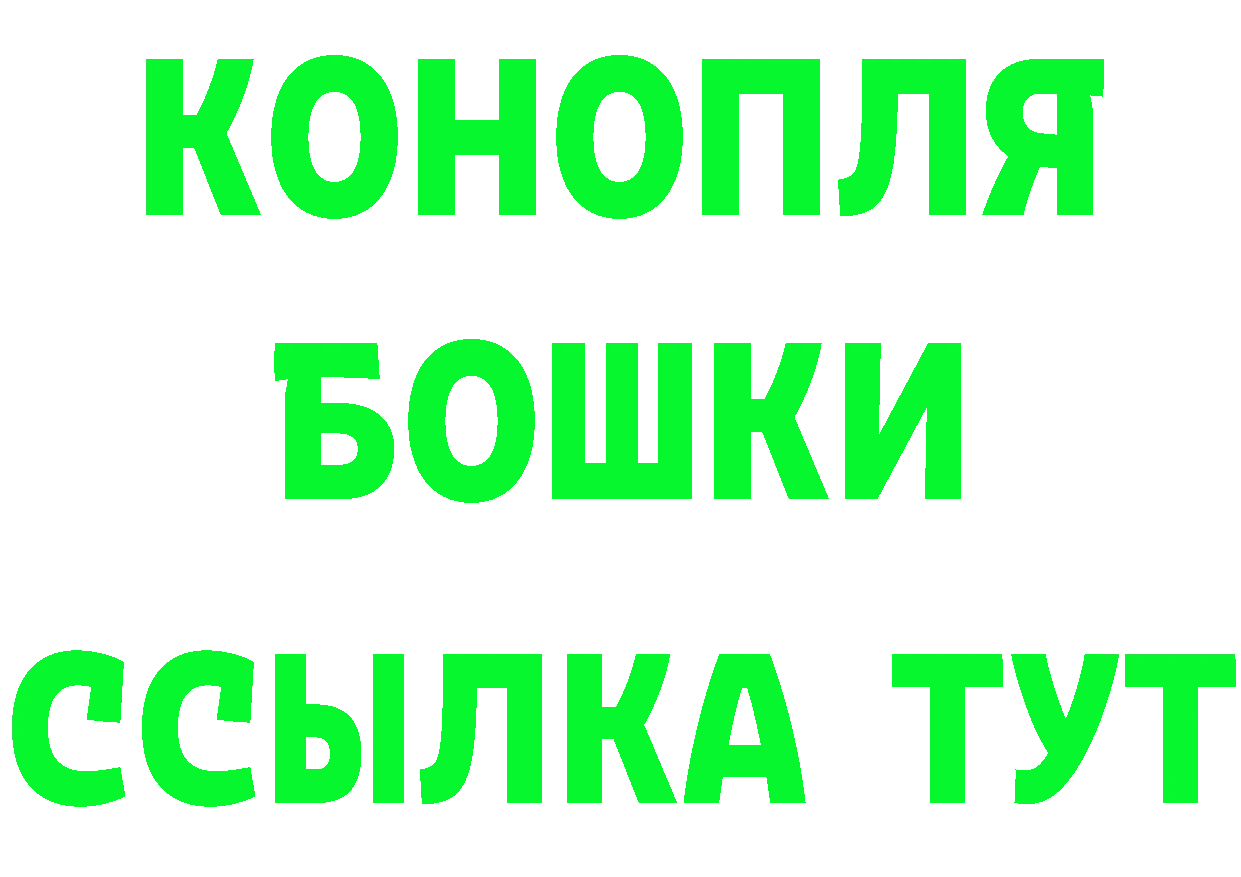 КОНОПЛЯ
БОШКИ
ССЫЛКА ТУТ